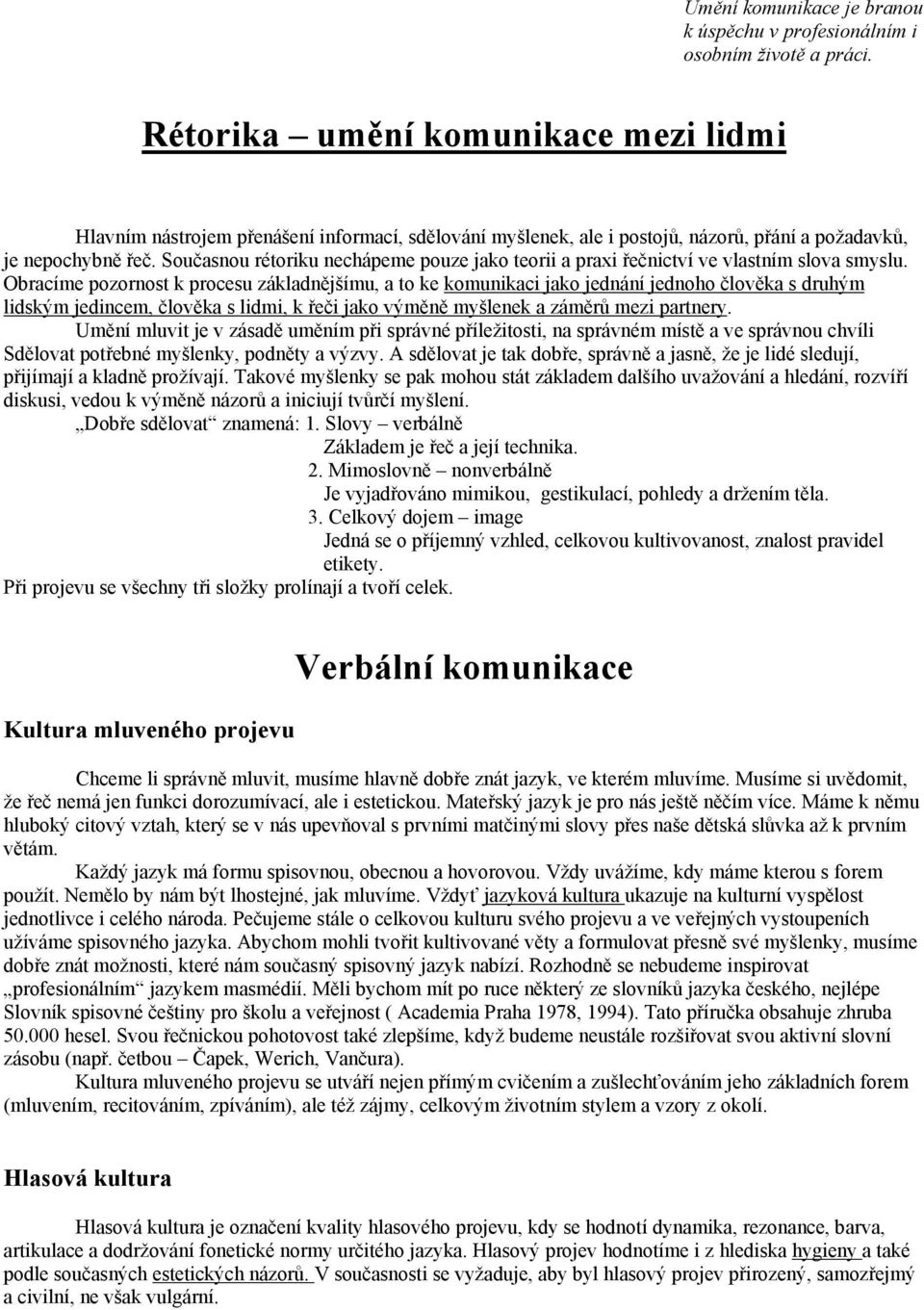 Umění komunikace je branou k úspěchu v profesionálním i osobním životě a práci.

Rétorika – umění komunikace mezi lidmi

Hlavním nástrojem přenášení informací, sdělování myšlenek, ale i postojů, názorů, přání a požadavků, je nepochybně řeč. Současnou rétoriku nechápeme pouze jako teorii a praxi řečnictví ve vlastním slova smyslu. Obracíme pozornost k procesu základnějšímu, a to ke komunikaci jako jednání jednoho člověka s druhým lidským jedincem, člověka s lidmi, k řeči jako výměně myšlenek a záměrů mezi partnery.

Umění mluvit je v zásadě uměním při správné příležitosti, na správném místě a ve správnou chvíli Sdělovat potřebné myšlenky, podněty a výzvy. A sdělovat je tak dobře, správně a jasně, že je lidé sledují, přijímají a kladně prožívají. Takové myšlenky se pak mohou stát základem dalšího uvažování a hledání, rozvíří diskusi, vedou k výměně názorů a iniciují tvůrčí myšlení.

„Dobře sdělovat“ znamená: 1. Slovy – verbálně
Základem je řeč a její technika.
2. Mimoslovně – nonverbálně
Je vyjadřováno mimikou, gestikulací, pohledy a držením těla.
3. Celkový dojem – image
Jedná se o příjemný vzhled, celkovou kultivovanost, znalost pravidel etikety.
Při projevu se všechny tři složky prolínají a tvoří celek.

Verbální komunikace

Kultura mluveného projevu

Chceme li správně mluvit, musíme hlavně dobře znát jazyk, ve kterém mluvíme. Musíme si uvědomit, že řeč nemá jen funkci dorozumívací, ale i estetickou. Mateřský jazyk je pro nás ještě něčím více. Máme k němu hluboký citový vztah, který se v nás upevňoval s prvními matčinými slovy přes naše dětská slůvka až k prvním větám.

Každý jazyk má formu spisovnou, obecnou a hovorovou. Vždy uvážíme, kdy máme kterou s forem použít. Nemělo by nám být lhostejné, jak mluvíme. Vždyť jazyková kultura ukazuje na kulturní vyspělost jednotlivce i celého národa. Pečujeme stále o celkovou kulturu svého projevu a ve veřejných vystoupeních užíváme spisovného jazyka. Abychom mohli tvořit kultivované věty a formulovat přesně své myšlenky, musíme dobře znát možnosti, které nám současný spisovný jazyk nabízí. Rozhodně se nebudeme inspirovat „profesionálním“ jazykem masmédií. Měli bychom mít po ruce některý ze slovníků jazyka českého, nejlépe Slovník spisovné češtiny pro školu a veřejnost ( Academia Praha 1978, 1994). Tato příručka obsahuje zhruba 50.000 hesel. Svou řečnickou pohotovost také zlepšíme, když budeme neustále rozšiřovat svou aktivní slovní zásobu (např. četbou – Čapek, Werich, Vančura).

Kultura mluveného projevu se utváří nejen přímým cvičením a zušlechťováním jeho základních forem (mluvením, recitováním, zpíváním), ale též zájmy, celkovým životním stylem a vzory z okolí.

Hlasová kultura

Hlasová kultura je označení kvality hlasového projevu, kdy se hodnotí dynamika, rezonance, barva, artikulace a dodržování fonetické normy určitého jazyka. Hlasový projev hodnotíme i z hlediska hygieny a také podle současných estetických názorů. V současnosti se vyžaduje, aby byl hlasový projev přirozený, samozřejmý a civilní, ne však vulgární.